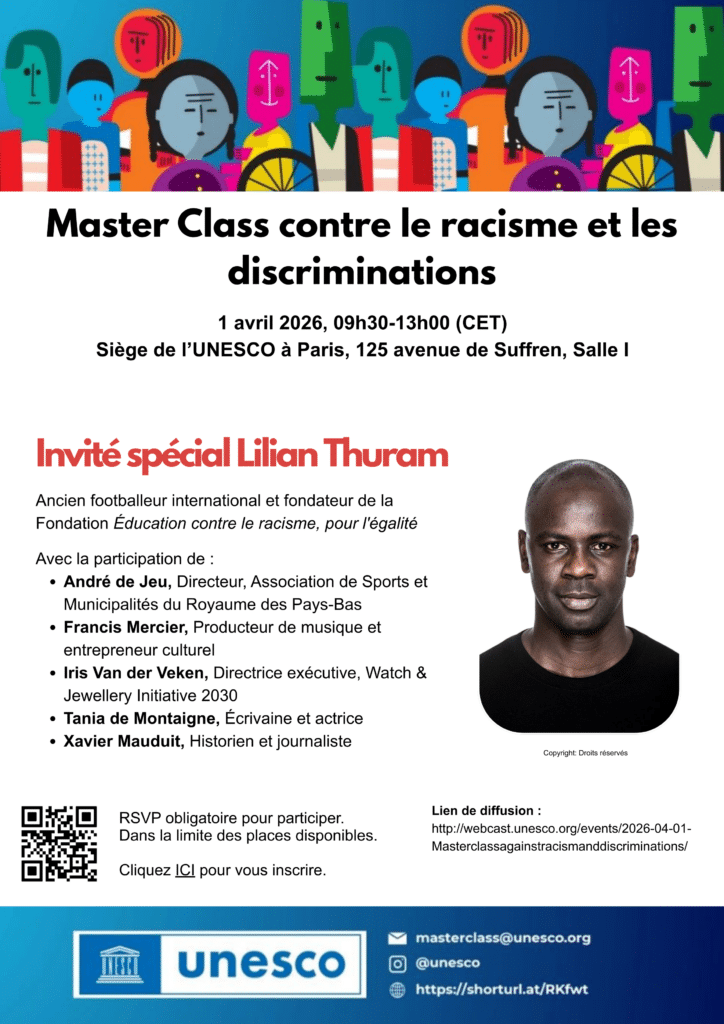 Master Class contre le racisme et les discriminations

1 avril 2026, 09h30-13h00 (CET)
Siège de l'UNESCO à Paris, 125 avenue de Suffren, Salle I

Invité spécial Lilian Thuram

Ancien footballeur international et fondateur de la Fondation Éducation contre le racisme, pour l'égalité

Avec la participation de :
• André de Jeu, Directeur, Association de Sports et Municipalités du Royaume des Pays-Bas
• Francis Mercier, Producteur de musique et entrepreneur culturel
• Iris Van der Veken, Directrice exécutive, Watch & Jewellery Initiative 2030
• Tania de Montaigne, Écrivaine et actrice
• Xavier Mauduit, Historien et journaliste

Copyright: Droits réservés

RSVP obligatoire pour participer.
Dans la limite des places disponibles.

Cliquez ICI pour vous inscrire.

Lien de diffusion :
http://webcast.unesco.org/events/2026-04-01-Masterclassagainstracismanddiscriminations/

unesco

masterclass@unesco.org
@unesco
https://shorturl.at/RKfwt